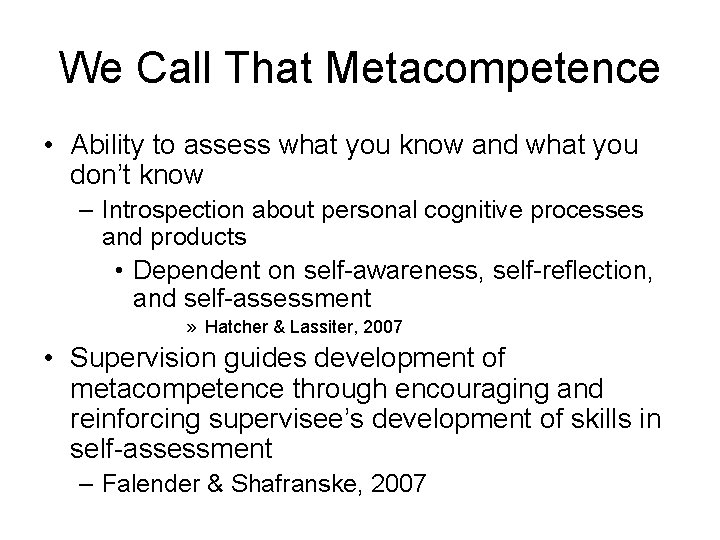 We Call That Metacompetence

• Ability to assess what you know and what you don't know
– Introspection about personal cognitive processes and products
• Dependent on self-awareness, self-reflection, and self-assessment
» Hatcher & Lassiter, 2007

• Supervision guides development of metacompetence through encouraging and reinforcing supervisee's development of skills in self-assessment
– Falender & Shafranske, 2007